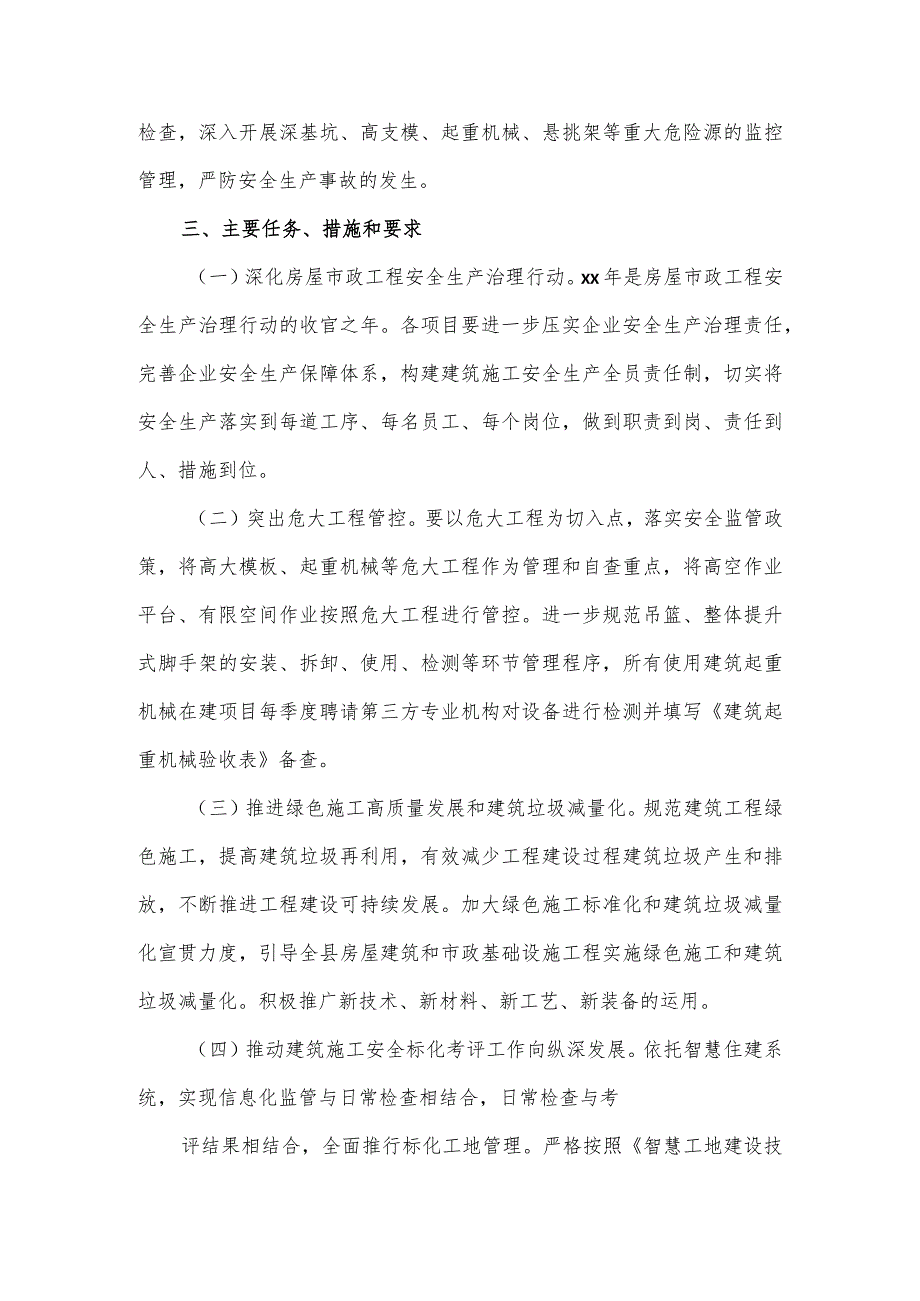 检查，深入开展深基坑、高支模、起重机械、悬挑架等重大危险源的监控管理，严防安全生产事故的发生。

三、主要任务、措施和要求

（一）深化房屋市政工程安全生产治理行动。xx年是房屋市政工程安全生产治理行动的收官之年。各项目要进一步压实企业安全生产治理责任，完善企业安全生产保障体系，构建建筑施工安全生产全员责任制，切实将安全生产落实到每道工序、每名员工、每个岗位，做到职责到岗、责任到人、措施到位。

（二）突出危大工程管控。要以危大工程为切入点，落实安全监管政策，将高大模板、起重机械等危大工程作为管理和自查重点，将高空作业平台、有限空间作业按照危大工程进行管控。进一步规范吊篮、整体提升式脚手架的安装、拆卸、使用、检测等环节管理程序，所有使用建筑起重机械在建项目每季度聘请第三方专业机构对设备进行检测并填写《建筑起重机械验收表》备查。

（三）推进绿色施工高质量发展和建筑垃圾减量化。规范建筑工程绿色施工，提高建筑垃圾再利用，有效减少工程建设过程建筑垃圾产生和排放，不断推进工程建设可持续发展。加大绿色施工标准化和建筑垃圾减量化宣贯力度，引导全县房屋建筑和市政基础设施工程实施绿色施工和建筑垃圾减量化。积极推广新技术、新材料、新工艺、新装备的运用。

（四）推动建筑施工安全标化考评工作向纵深发展。依托智慧住建系统，实现信息化监管与日常检查相结合，日常检查与考

评结果相结合，全面推行标化工地管理。严格按照《智慧工地建设技